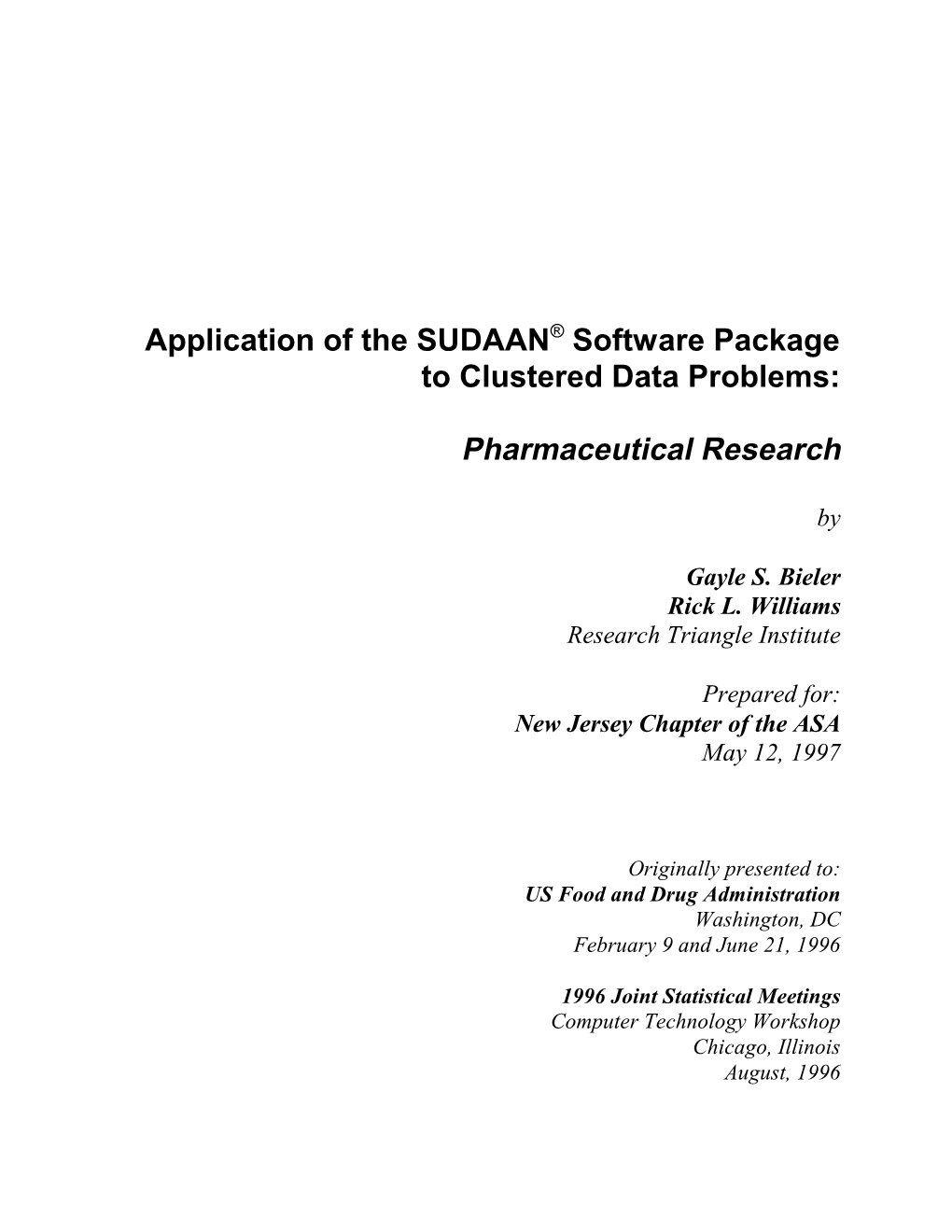 Application of the SUDAAN® Software Package to Clustered Data Problems:

Pharmaceutical Research

by

Gayle S. Bieler
Rick L. Williams
Research Triangle Institute

Prepared for:
New Jersey Chapter of the ASA
May 12, 1997

Originally presented to:
US Food and Drug Administration
Washington, DC
February 9 and June 21, 1996

1996 Joint Statistical Meetings
Computer Technology Workshop
Chicago, Illinois
August, 1996